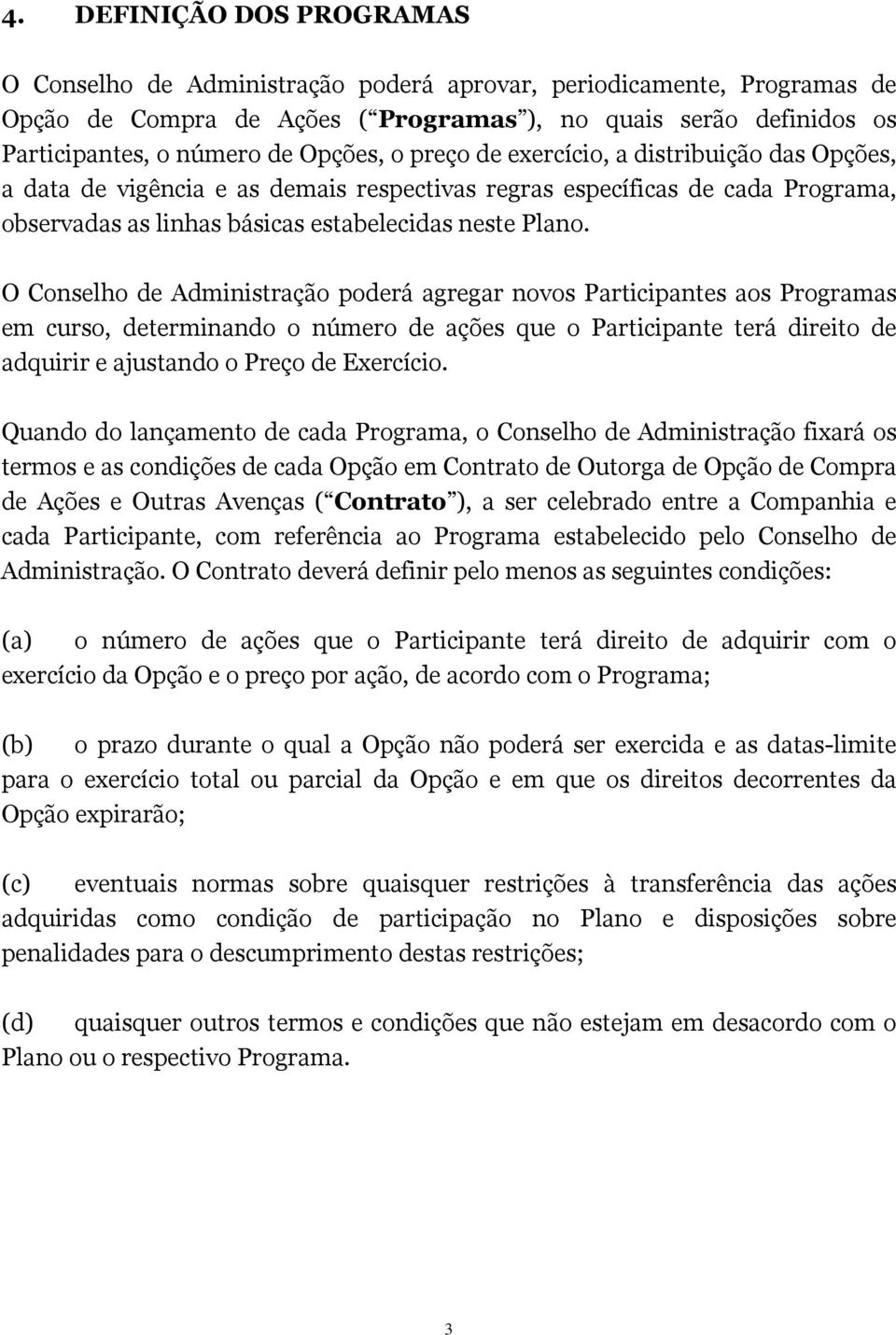 4. DEFINIÇÃO DOS PROGRAMAS

O Conselho de Administração poderá aprovar, periodicamente, Programas de Opção de Compra de Ações (“Programas”), no quais serão definidos os Participantes, o número de Opções, o preço de exercício, a distribuição das Opções, a data de vigência e as demais respectivas regras específicas de cada Programa, observadas as linhas básicas estabelecidas neste Plano.

O Conselho de Administração poderá agregar novos Participantes aos Programas em curso, determinando o número de ações que o Participante terá direito de adquirir e ajustando o Preço de Exercício.

Quando do lançamento de cada Programa, o Conselho de Administração fixará os termos e as condições de cada Opção em Contrato de Outorga de Opção de Compra de Ações e Outras Avenças (“Contrato”), a ser celebrado entre a Companhia e cada Participante, com referência ao Programa estabelecido pelo Conselho de Administração. O Contrato deverá definir pelo menos as seguintes condições:

(a) o número de ações que o Participante terá direito de adquirir com o exercício da Opção e o preço por ação, de acordo com o Programa;

(b) o prazo durante o qual a Opção não poderá ser exercida e as datas-limite para o exercício total ou parcial da Opção e em que os direitos decorrentes da Opção expirarão;

(c) eventuais normas sobre quaisquer restrições à transferência das ações adquiridas como condição de participação no Plano e disposições sobre penalidades para o descumprimento destas restrições;

(d) quaisquer outros termos e condições que não estejam em desacordo com o Plano ou o respectivo Programa.

3